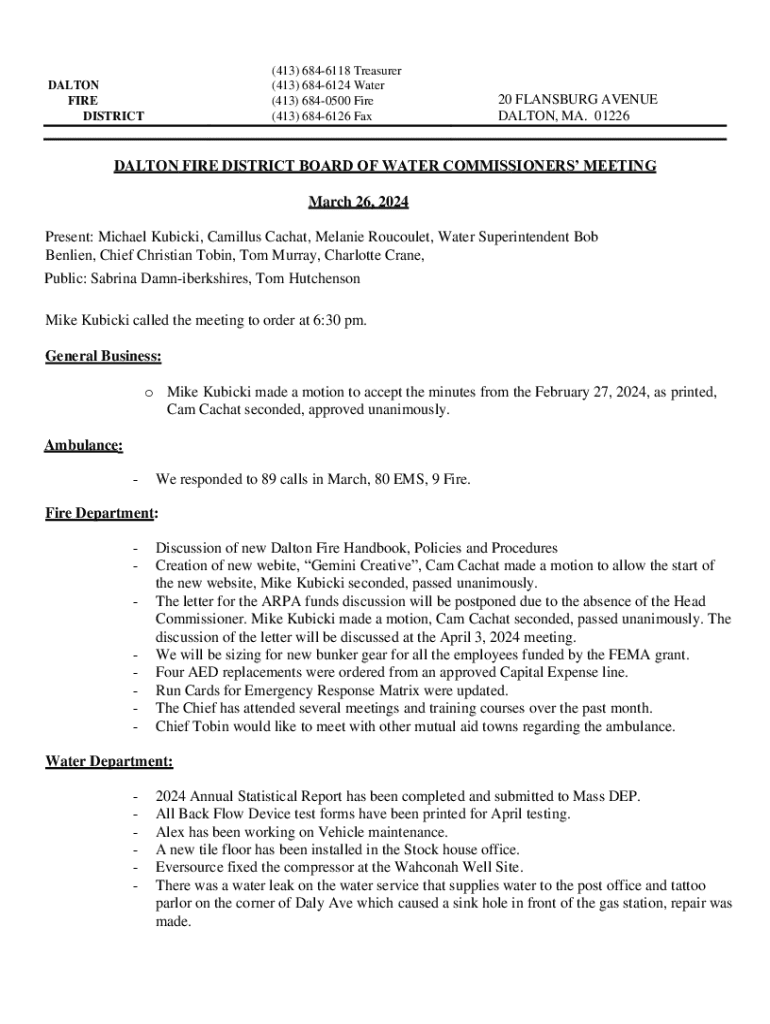 DALTON
FIRE
DISTRICT

(413) 684-6118 Treasurer
(413) 684-6124 Water
(413) 684-0500 Fire
(413) 684-6126 Fax

20 FLANSBURG AVENUE
DALTON, MA. 01226

DALTON FIRE DISTRICT BOARD OF WATER COMMISSIONERS' MEETING

March 26, 2024

Present: Michael Kubicki, Camillus Cachat, Melanie Roucoulet, Water Superintendent Bob Benlien, Chief Christian Tobin, Tom Murray, Charlotte Crane,

Public: Sabrina Damn-iberkshires, Tom Hutchenson

Mike Kubicki called the meeting to order at 6:30 pm.

General Business:

o Mike Kubicki made a motion to accept the minutes from the February 27, 2024, as printed, Cam Cachat seconded, approved unanimously.

Ambulance:

- We responded to 89 calls in March, 80 EMS, 9 Fire.

Fire Department:

- Discussion of new Dalton Fire Handbook, Policies and Procedures
- Creation of new webite, "Gemini Creative", Cam Cachat made a motion to allow the start of the new website, Mike Kubicki seconded, passed unanimously.
- The letter for the ARPA funds discussion will be postponed due to the absence of the Head Commissioner. Mike Kubicki made a motion, Cam Cachat seconded, passed unanimously. The discussion of the letter will be discussed at the April 3, 2024 meeting.
- We will be sizing for new bunker gear for all the employees funded by the FEMA grant.
- Four AED replacements were ordered from an approved Capital Expense line.
- Run Cards for Emergency Response Matrix were updated.
- The Chief has attended several meetings and training courses over the past month.
- Chief Tobin would like to meet with other mutual aid towns regarding the ambulance.

Water Department:

- 2024 Annual Statistical Report has been completed and submitted to Mass DEP.
- All Back Flow Device test forms have been printed for April testing.
- Alex has been working on Vehicle maintenance.
- A new tile floor has been installed in the Stock house office.
- Eversource fixed the compressor at the Wahconah Well Site.
- There was a water leak on the water service that supplies water to the post office and tattoo parlor on the corner of Daly Ave which caused a sink hole in front of the gas station, repair was made.